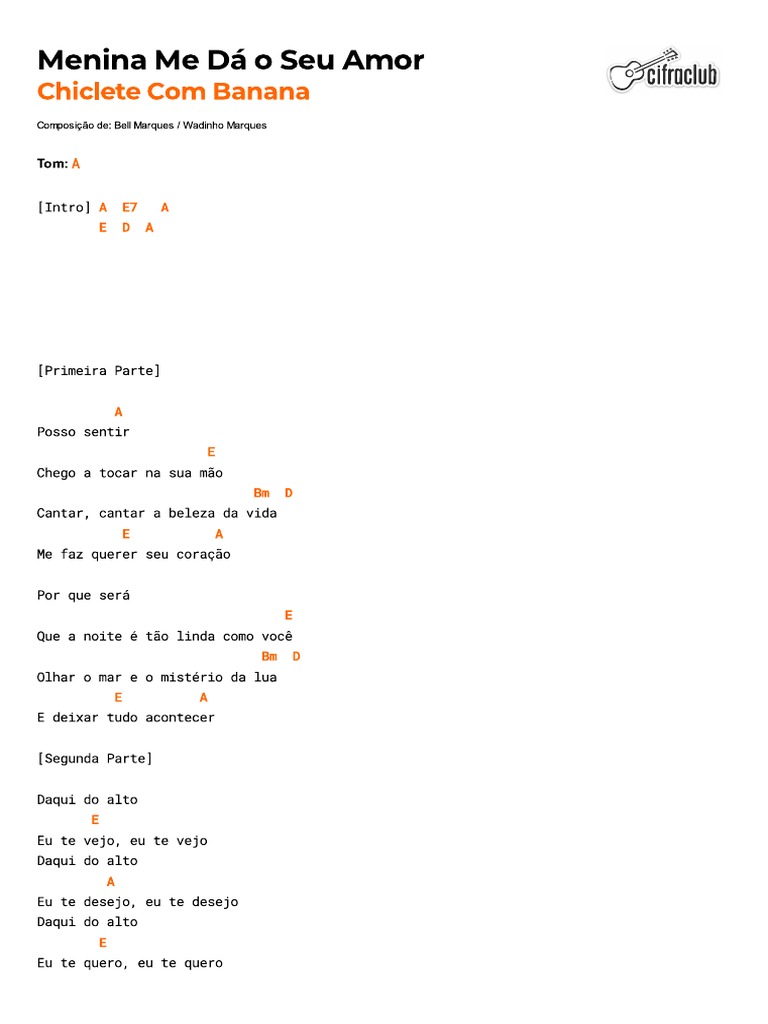 Menina Me Dá o Seu Amor
Chiclete Com Banana

cifraclub

Composição de: Bell Marques / Wadinho Marques

Tom: A

[Intro] A  E7   A
        E  D  A

[Primeira Parte]

          A
Posso sentir
                      E
Chego a tocar na sua mão
                              Bm  D
Cantar, cantar a beleza da vida
           E          A
Me faz querer seu coração

Por que será
                                    E
Que a noite é tão linda como você
                              Bm   D
Olhar o mar e o mistério da lua
          E          A
E deixar tudo acontecer

[Segunda Parte]

Daqui do alto
       E
Eu te vejo, eu te vejo
Daqui do alto
         A
Eu te desejo, eu te desejo
Daqui do alto
        E
Eu te quero, eu te quero